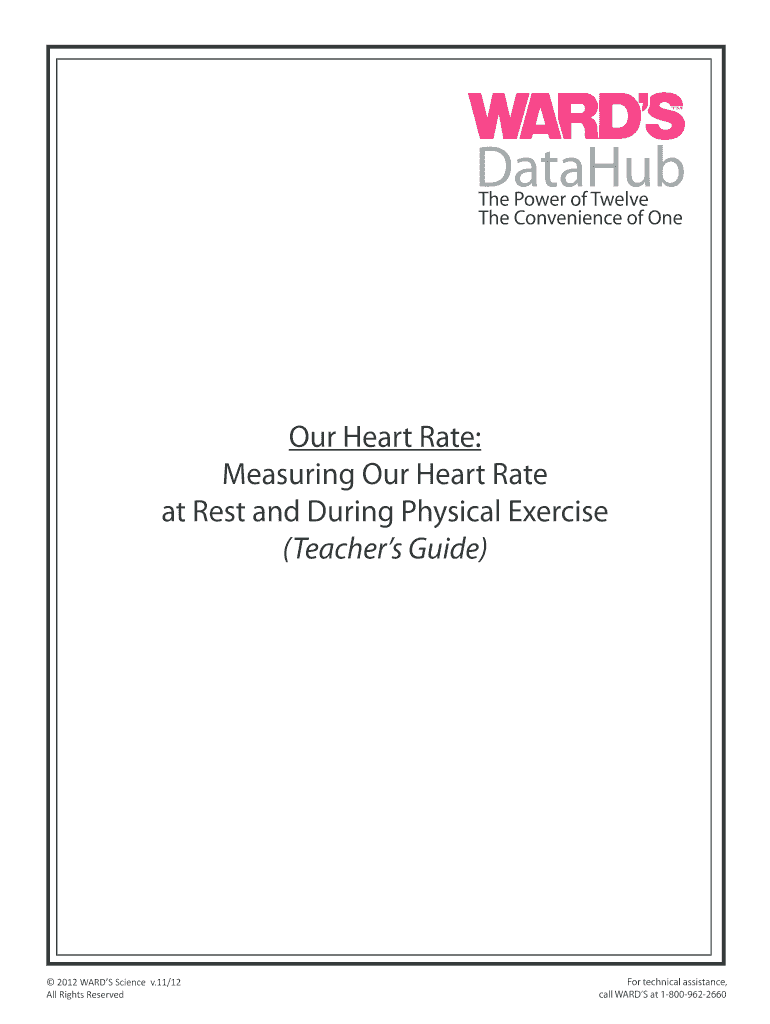 WARD'S
DataHub
The Power of Twelve
The Convenience of One

Our Heart Rate:
Measuring Our Heart Rate at Rest and During Physical Exercise
(Teacher's Guide)

© 2012 WARD'S Science v.11/12
All Rights Reserved

For technical assistance, call WARD'S at 1-800-962-2660